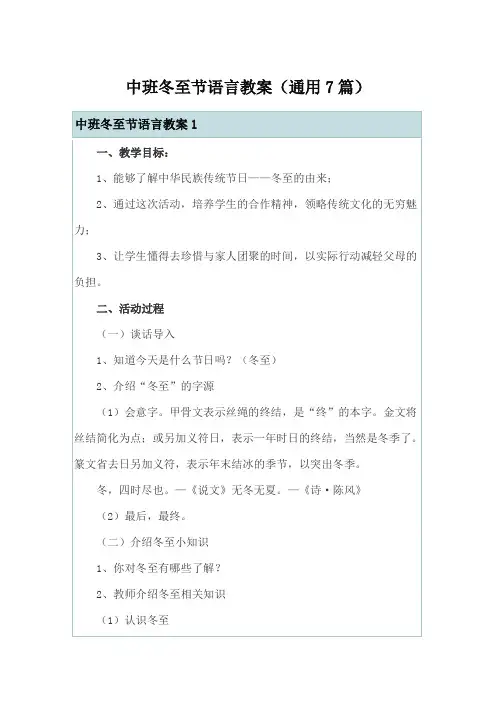 中班冬至节语言教案（通用7篇）

中班冬至节语言教案1

一、教学目标：

1、能够了解中华民族传统节日——冬至的由来；

2、通过这次活动，培养学生的合作精神，领略传统文化的无穷魅力；

3、让学生懂得去珍惜与家人团聚的时间，以实际行动减轻父母的负担。

二、活动过程

（一）谈话导入

1、知道今天是什么节日吗？（冬至）

2、介绍“冬至”的字源

（1）会意字。甲骨文表示丝绳的终结，是“终”的本字。金文将丝结简化为点；或另加义符日，表示一年时日的终结，当然是冬季了。篆文省去日另加义符，表示年末结冰的季节，以突出冬季。

冬，四时尽也。—《说文》无冬无夏。—《诗·陈风》

（2）最后，最终。

（二）介绍冬至小知识

1、你对冬至有哪些了解？

2、教师介绍冬至相关知识

（1）认识冬至